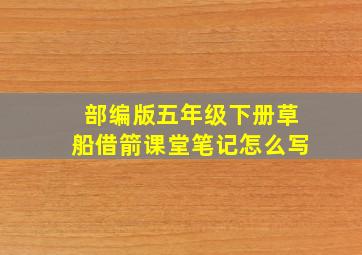 部编版五年级下册草船借箭课堂笔记怎么写